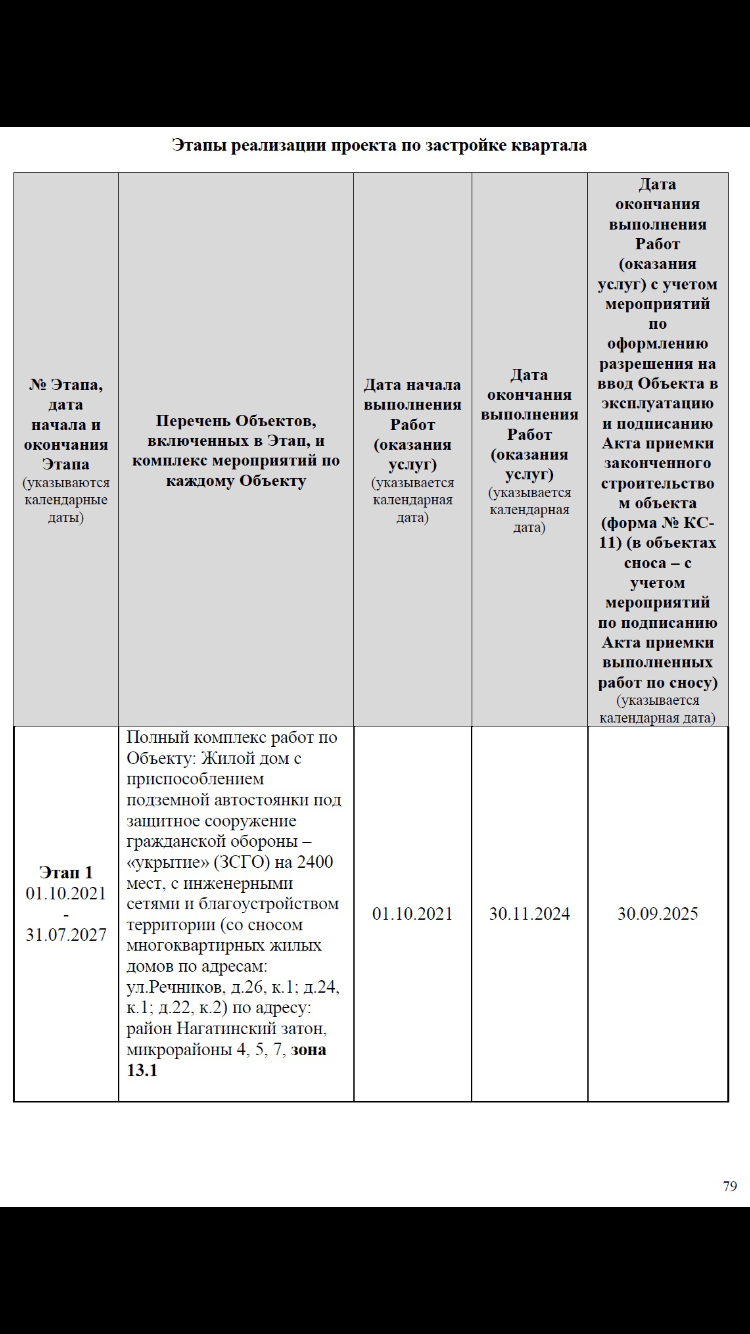 Этапы реализации проекта по застройке квартала

| № Этапа, дата начала и окончания Этапа (указываются календарные даты) | Перечень Объектов, включенных в Этап, и комплекс мероприятий по каждому Объекту | Дата начала выполнения Работ (оказания услуг) (указывается календарная дата) | Дата окончания выполнения Работ (оказания услуг) (указывается календарная дата) | Дата окончания выполнения Работ (оказания услуг) с учетом мероприятий по оформлению разрешения на ввод Объекта в эксплуатацию и подписанию Акта приемки законченного строительством объекта (форма № КС-11) (в объектах сноса – с учетом мероприятий по подписанию Акта приемки выполненных работ по сносу) (указывается календарная дата) |
|---|---|---|---|---|
| Этап 1 01.10.2021 - 31.07.2027 | Полный комплекс работ по Объекту: Жилой дом с приспособлением подземной автостоянки под защитное сооружение гражданской обороны – «укрытие» (ЗСГО) на 2400 мест, с инженерными сетями и благоустройством территории (со сносом многоквартирных жилых домов по адресам: ул.Речников, д.26, к.1; д.24, к.1; д.22, к.2) по адресу: район Нагатинский затон, микрорайоны 4, 5, 7, зона 13.1 | 01.10.2021 | 30.11.2024 | 30.09.2025 |

79